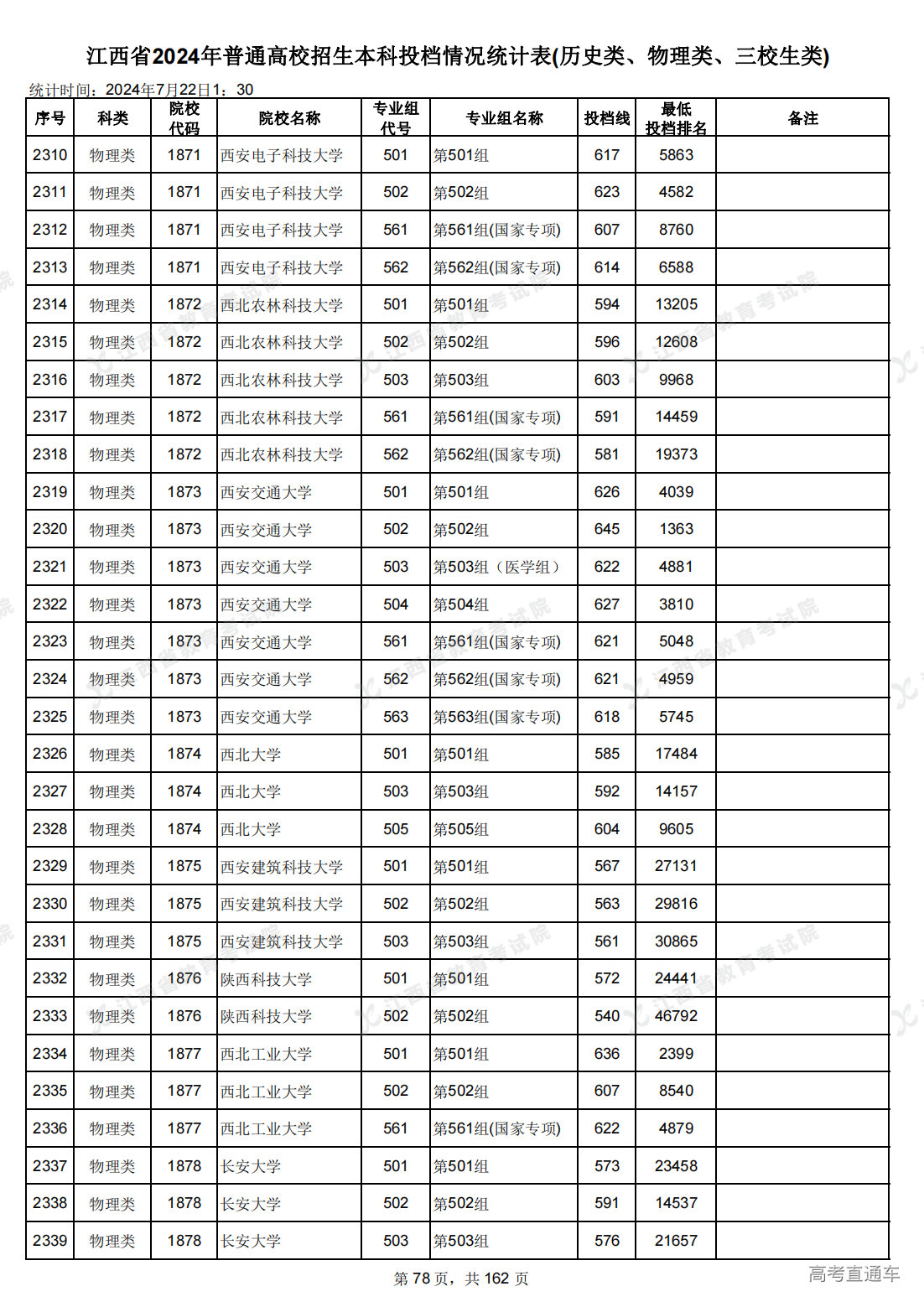 江西省2024年普通高校招生本科投档情况统计表(历史类、物理类、三校生类)

统计时间：2024年7月22日1：30

| 序号 | 科类 | 院校代码 | 院校名称 | 专业组代号 | 专业组名称 | 投档线 | 最低投档排名 | 备注 |
|---|---|---|---|---|---|---|---|---|
| 2310 | 物理类 | 1871 | 西安电子科技大学 | 501 | 第501组 | 617 | 5863 | |
| 2311 | 物理类 | 1871 | 西安电子科技大学 | 502 | 第502组 | 623 | 4582 | |
| 2312 | 物理类 | 1871 | 西安电子科技大学 | 561 | 第561组(国家专项) | 607 | 8760 | |
| 2313 | 物理类 | 1871 | 西安电子科技大学 | 562 | 第562组(国家专项) | 614 | 6588 | |
| 2314 | 物理类 | 1872 | 西北农林科技大学 | 501 | 第501组 | 594 | 13205 | |
| 2315 | 物理类 | 1872 | 西北农林科技大学 | 502 | 第502组 | 596 | 12608 | |
| 2316 | 物理类 | 1872 | 西北农林科技大学 | 503 | 第503组 | 603 | 9968 | |
| 2317 | 物理类 | 1872 | 西北农林科技大学 | 561 | 第561组(国家专项) | 591 | 14459 | |
| 2318 | 物理类 | 1872 | 西北农林科技大学 | 562 | 第562组(国家专项) | 581 | 19373 | |
| 2319 | 物理类 | 1873 | 西安交通大学 | 501 | 第501组 | 626 | 4039 | |
| 2320 | 物理类 | 1873 | 西安交通大学 | 502 | 第502组 | 645 | 1363 | |
| 2321 | 物理类 | 1873 | 西安交通大学 | 503 | 第503组（医学组） | 622 | 4881 | |
| 2322 | 物理类 | 1873 | 西安交通大学 | 504 | 第504组 | 627 | 3810 | |
| 2323 | 物理类 | 1873 | 西安交通大学 | 561 | 第561组(国家专项) | 621 | 5048 | |
| 2324 | 物理类 | 1873 | 西安交通大学 | 562 | 第562组(国家专项) | 621 | 4959 | |
| 2325 | 物理类 | 1873 | 西安交通大学 | 563 | 第563组(国家专项) | 618 | 5745 | |
| 2326 | 物理类 | 1874 | 西北大学 | 501 | 第501组 | 585 | 17484 | |
| 2327 | 物理类 | 1874 | 西北大学 | 503 | 第503组 | 592 | 14157 | |
| 2328 | 物理类 | 1874 | 西北大学 | 505 | 第505组 | 604 | 9605 | |
| 2329 | 物理类 | 1875 | 西安建筑科技大学 | 501 | 第501组 | 567 | 27131 | |
| 2330 | 物理类 | 1875 | 西安建筑科技大学 | 502 | 第502组 | 563 | 29816 | |
| 2331 | 物理类 | 1875 | 西安建筑科技大学 | 503 | 第503组 | 561 | 30865 | |
| 2332 | 物理类 | 1876 | 陕西科技大学 | 501 | 第501组 | 572 | 24441 | |
| 2333 | 物理类 | 1876 | 陕西科技大学 | 502 | 第502组 | 540 | 46792 | |
| 2334 | 物理类 | 1877 | 西北工业大学 | 501 | 第501组 | 636 | 2399 | |
| 2335 | 物理类 | 1877 | 西北工业大学 | 502 | 第502组 | 607 | 8540 | |
| 2336 | 物理类 | 1877 | 西北工业大学 | 561 | 第561组(国家专项) | 622 | 4879 | |
| 2337 | 物理类 | 1878 | 长安大学 | 501 | 第501组 | 573 | 23458 | |
| 2338 | 物理类 | 1878 | 长安大学 | 502 | 第502组 | 591 | 14537 | |
| 2339 | 物理类 | 1878 | 长安大学 | 503 | 第503组 | 576 | 21657 | |

第 78 页，共 162 页

高考直通车